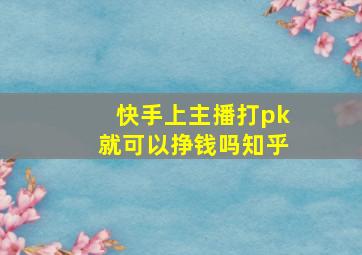 快手上主播打pk就可以挣钱吗知乎